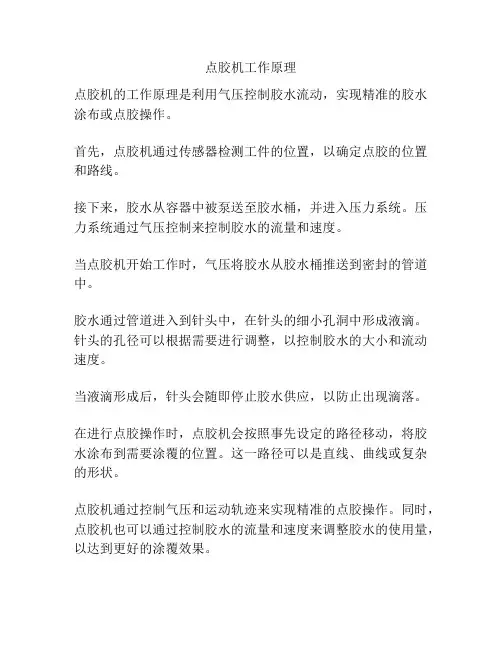 点胶机工作原理

点胶机的工作原理是利用气压控制胶水流动，实现精准的胶水涂布或点胶操作。

首先，点胶机通过传感器检测工件的位置，以确定点胶的位置和路线。

接下来，胶水从容器中被泵送至胶水桶，并进入压力系统。压力系统通过气压控制来控制胶水的流量和速度。

当点胶机开始工作时，气压将胶水从胶水桶推送到密封的管道中。

胶水通过管道进入到针头中，在针头的细小孔洞中形成液滴。针头的孔径可以根据需要进行调整，以控制胶水的大小和流动速度。

当液滴形成后，针头会随即停止胶水供应，以防止出现滴落。

在进行点胶操作时，点胶机会按照事先设定的路径移动，将胶水涂布到需要涂覆的位置。这一路径可以是直线、曲线或复杂的形状。

点胶机通过控制气压和运动轨迹来实现精准的点胶操作。同时，点胶机也可以通过控制胶水的流量和速度来调整胶水的使用量，以达到更好的涂覆效果。